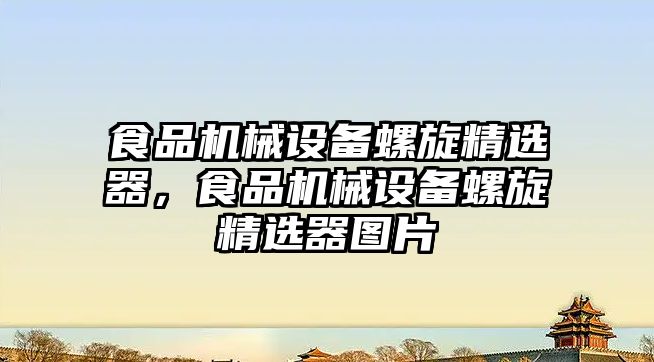 食品机械设备螺旋精选器，食品机械设备螺旋精选器图片